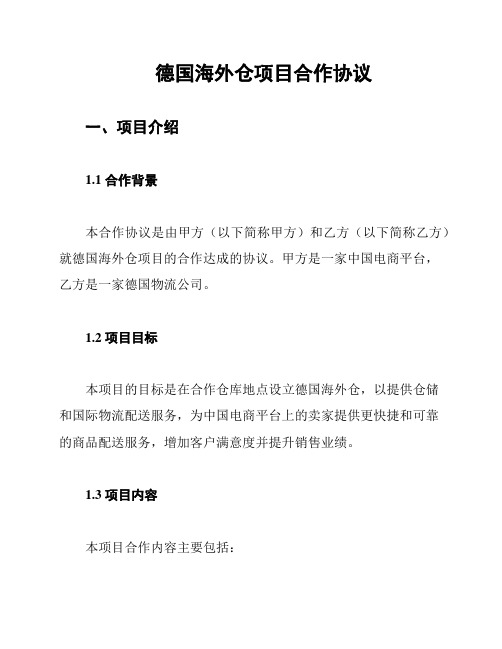 德国海外仓项目合作协议

一、项目介绍

1.1 合作背景

本合作协议是由甲方（以下简称甲方）和乙方（以下简称乙方）就德国海外仓项目的合作达成的协议。甲方是一家中国电商平台，乙方是一家德国物流公司。

1.2 项目目标

本项目的目标是在合作仓库地点设立德国海外仓，以提供仓储和国际物流配送服务，为中国电商平台上的卖家提供更快捷和可靠的商品配送服务，增加客户满意度并提升销售业绩。

1.3 项目内容

本项目合作内容主要包括：